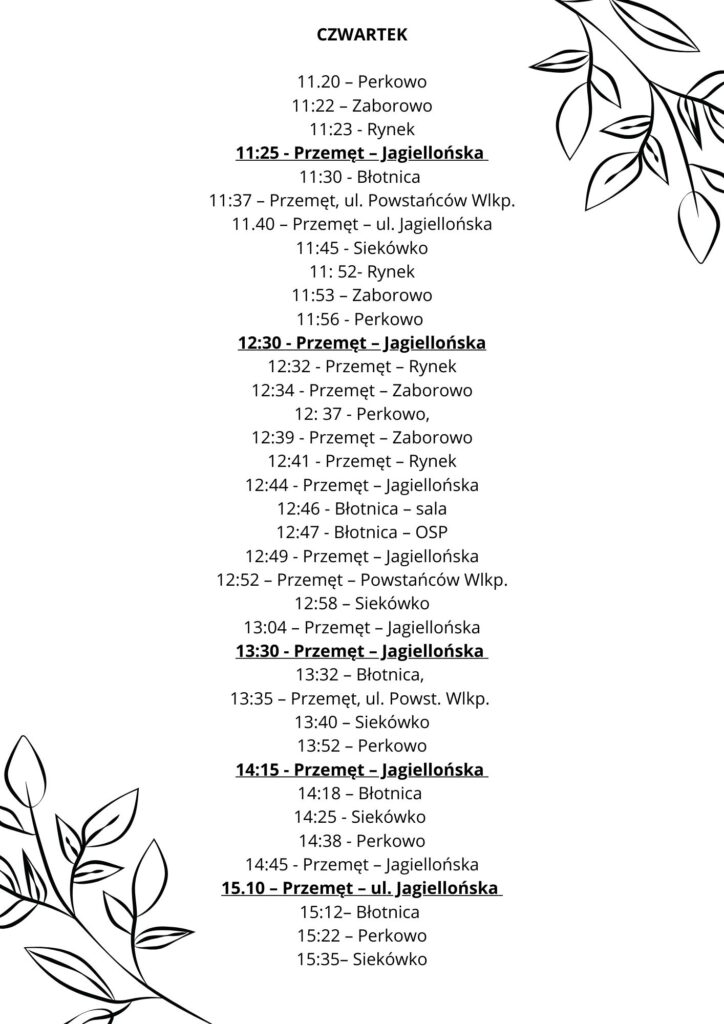 CZWARTEK

11.20 – Perkowo
11:22 – Zaborowo
11:23 - Rynek
11:25 - Przemęt – Jagiellońska
11:30 - Błotnica
11:37 – Przemęt, ul. Powstańców Wlkp.
11.40 – Przemęt – ul. Jagiellońska
11:45 - Siekówko
11: 52- Rynek
11:53 – Zaborowo
11:56 - Perkowo
12:30 - Przemęt – Jagiellońska
12:32 - Przemęt – Rynek
12:34 - Przemęt – Zaborowo
12: 37 - Perkowo,
12:39 - Przemęt – Zaborowo
12:41 - Przemęt – Rynek
12:44 - Przemęt – Jagiellońska
12:46 - Błotnica – sala
12:47 - Błotnica – OSP
12:49 - Przemęt – Jagiellońska
12:52 – Przemęt – Powstańców Wlkp.
12:58 – Siekówko
13:04 – Przemęt – Jagiellońska
13:30 - Przemęt – Jagiellońska
13:32 – Błotnica,
13:35 – Przemęt, ul. Powst. Wlkp.
13:40 – Siekówko
13:52 – Perkowo
14:15 - Przemęt – Jagiellońska
14:18 – Błotnica
14:25 - Siekówko
14:38 - Perkowo
14:45 - Przemęt – Jagiellońska
15.10 – Przemęt – ul. Jagiellońska
15:12– Błotnica
15:22 – Perkowo
15:35– Siekówko